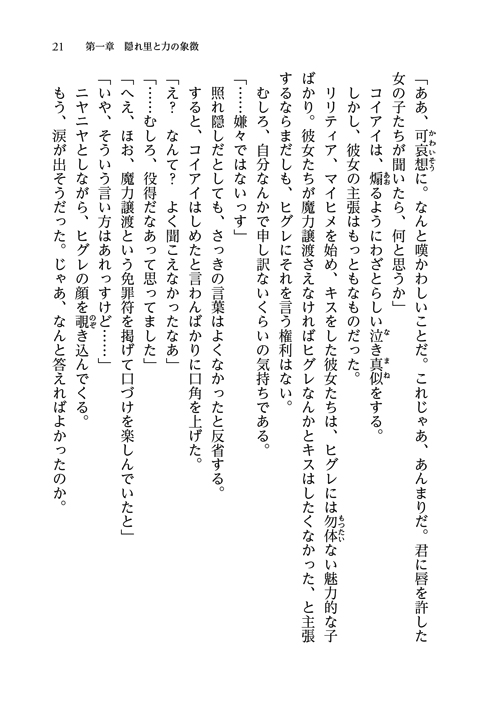 21　第一章　隠れ里と力の象徴

「ああ、可哀想に。なんと嘆かわしいことだ。これじゃあ、あんまりだ。君に唇を許した女の子たちが聞いたら、何と思うか」

コイアイは、煽るようにわざとらしい泣き真似をする。

しかし、彼女の主張はもっともなものだった。

リリティア、マイヒメを始め、キスをした彼女たちは、ヒグレには勿体ない魅力的な子ばかり。彼女たちが魔力譲渡さえなければヒグレなんかとキスはしたくなかった、と主張するならまだしも、ヒグレにそれを言う権利はない。

むしろ、自分なんかで申し訳ないくらいの気持ちである。

「……嫌々ではないっす」

照れ隠しだとしても、さっきの言葉はよくなかったと反省する。

すると、コイアイはしめたと言わんばかりに口角を上げた。

「え？　なんて？　よく聞こえなかったなあ」

「……むしろ、役得だなあって思ってました」

「へえ、ほお、魔力譲渡という免罪符を掲げて口づけを楽しんでいたと」

「いや、そういう言い方はあれっすけど……」

ニヤニヤとしながら、ヒグレの顔を覗き込んでくる。

もう、涙が出そうだった。じゃあ、なんと答えればよかったのか。